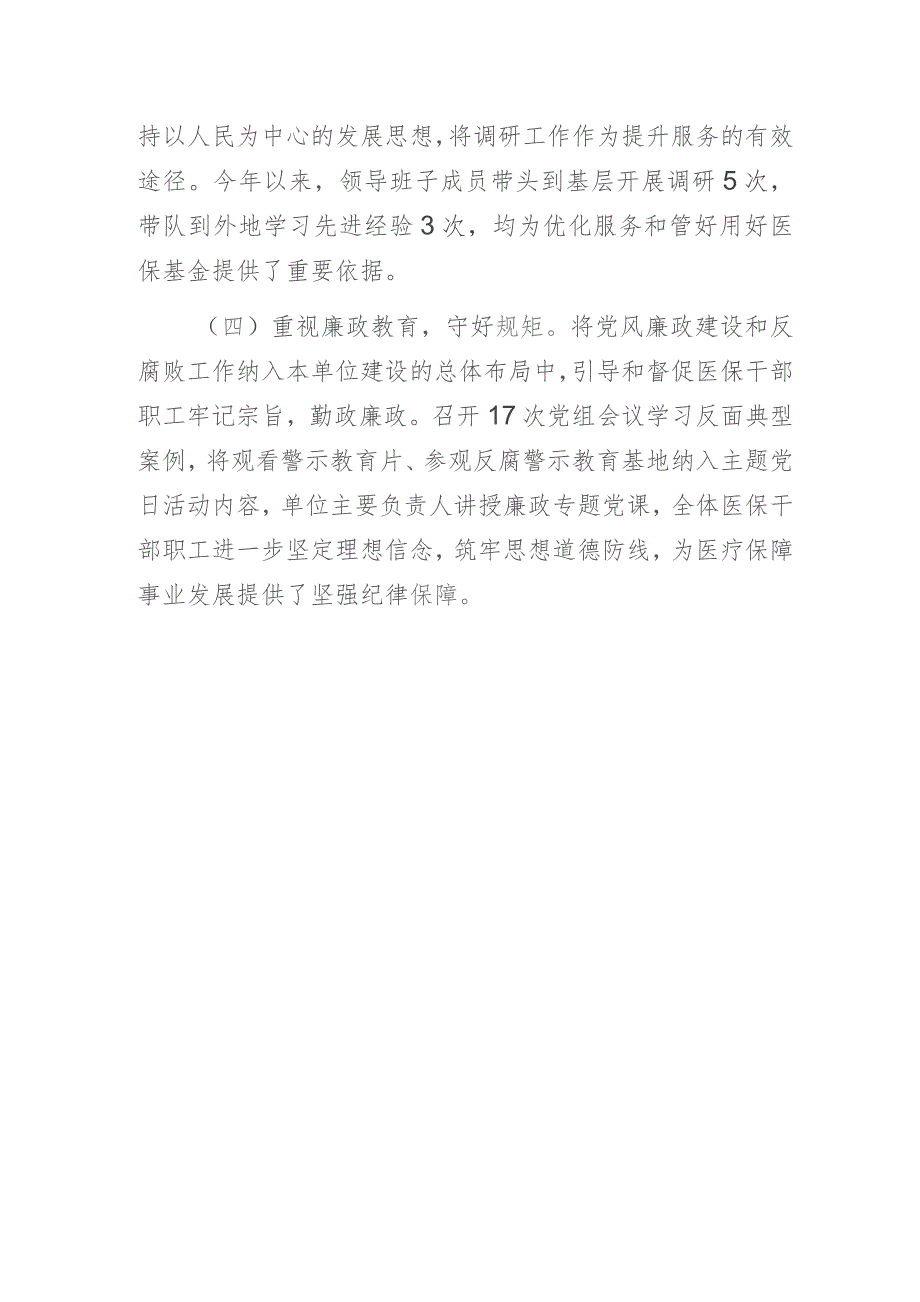 持以人民为中心的发展思想，将调研工作作为提升服务的有效途径。今年以来，领导班子成员带头到基层开展调研5次，带队到外地学习先进经验3次，均为优化服务和管好用好医保基金提供了重要依据。

（四）重视廉政教育，守好规矩。将党风廉政建设和反腐败工作纳入本单位建设的总体布局中，引导和督促医保干部职工牢记宗旨，勤政廉政。召开17次党组会议学习反面典型案例，将观看警示教育片、参观反腐警示教育基地纳入主题党日活动内容，单位主要负责人讲授廉政专题党课，全体医保干部职工进一步坚定理想信念，筑牢思想道德防线，为医疗保障事业发展提供了坚强纪律保障。